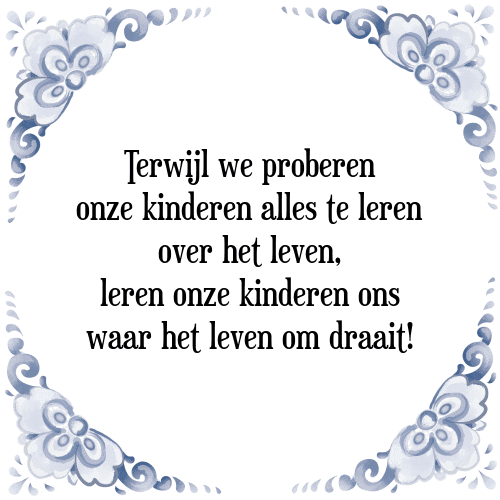 Terwijl we proberen
onze kinderen alles te leren
over het leven,
leren onze kinderen ons
waar het leven om draait!